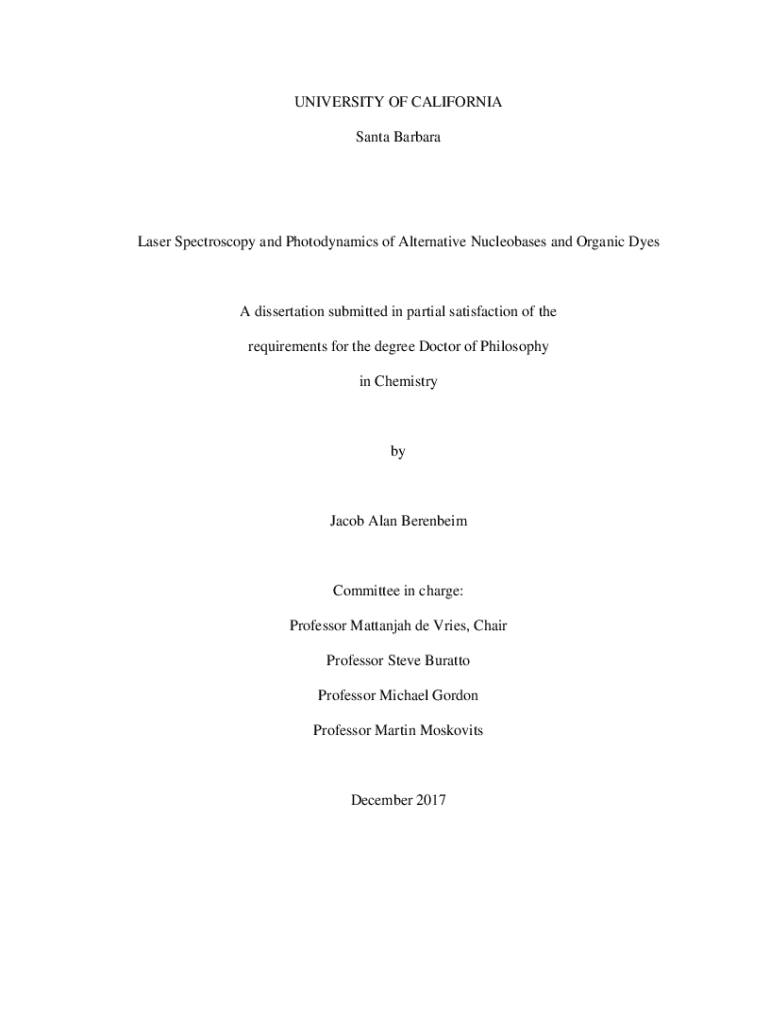 UNIVERSITY OF CALIFORNIA

Santa Barbara

Laser Spectroscopy and Photodynamics of Alternative Nucleobases and Organic Dyes

A dissertation submitted in partial satisfaction of the

requirements for the degree Doctor of Philosophy

in Chemistry

by

Jacob Alan Berenbeim

Committee in charge:

Professor Mattanjah de Vries, Chair

Professor Steve Buratto

Professor Michael Gordon

Professor Martin Moskovits

December 2017